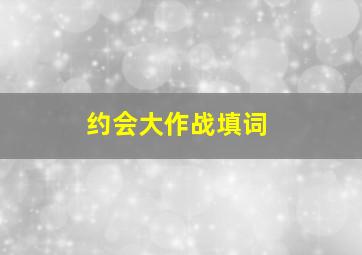 约会大作战填词